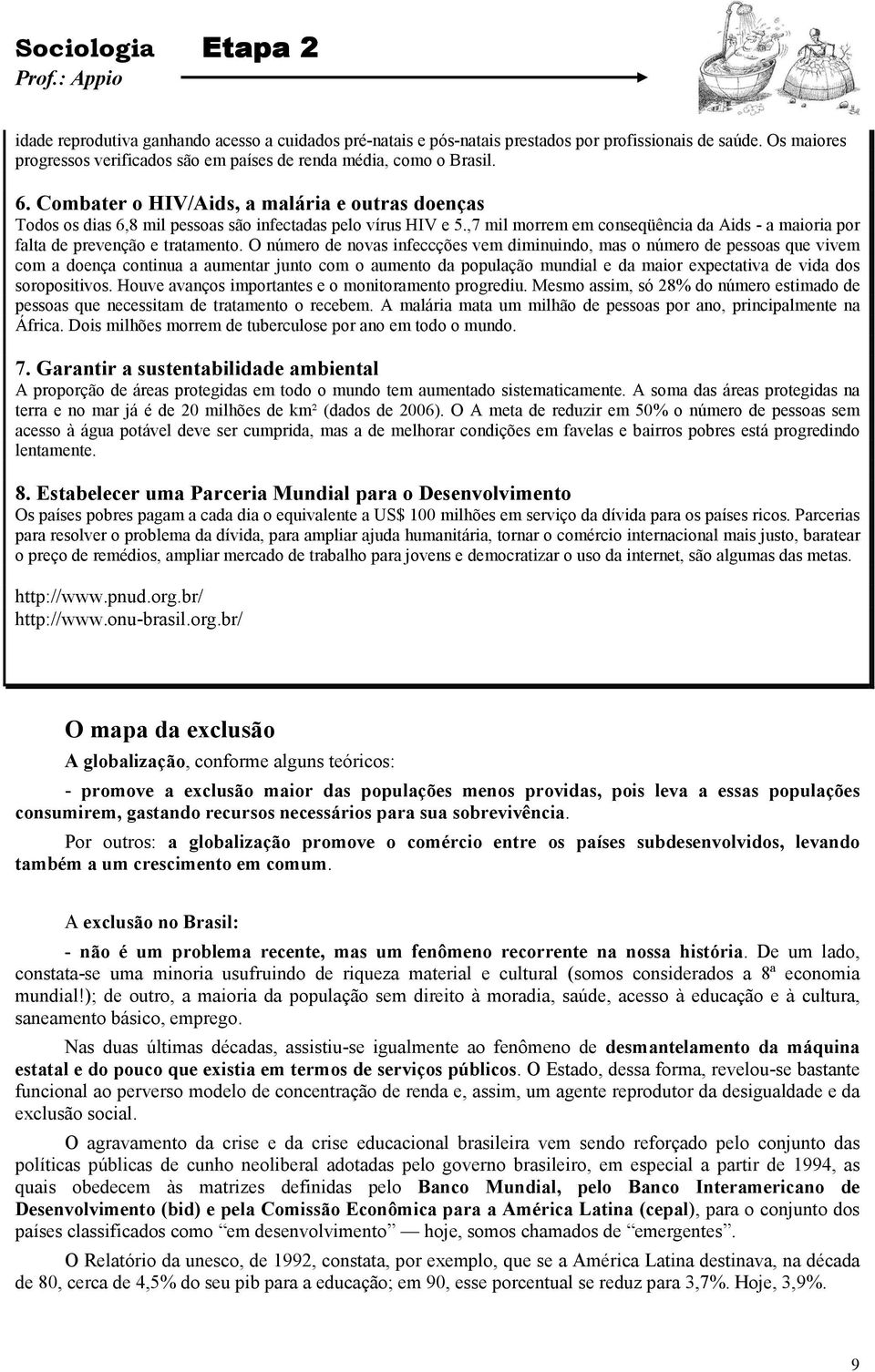 Sociologia Etapa 2
Prof.: Appio

idade reprodutiva ganhando acesso a cuidados pré-natais e pós-natais prestados por profissionais de saúde. Os maiores progressos verificados são em países de renda média, como o Brasil.

6. Combater o HIV/Aids, a malária e outras doenças
Todos os dias 6,8 mil pessoas são infectadas pelo vírus HIV e 5.,7 mil morrem em conseqüência da Aids - a maioria por falta de prevenção e tratamento. O número de novas infeccções vem diminuindo, mas o número de pessoas que vivem com a doença continua a aumentar junto com o aumento da população mundial e da maior expectativa de vida dos soropositivos. Houve avanços importantes e o monitoramento progrediu. Mesmo assim, só 28% do número estimado de pessoas que necessitam de tratamento o recebem. A malária mata um milhão de pessoas por ano, principalmente na África. Dois milhões morrem de tuberculose por ano em todo o mundo.

7. Garantir a sustentabilidade ambiental
A proporção de áreas protegidas em todo o mundo tem aumentado sistematicamente. A soma das áreas protegidas na terra e no mar já é de 20 milhões de km² (dados de 2006). O A meta de reduzir em 50% o número de pessoas sem acesso à água potável deve ser cumprida, mas a de melhorar condições em favelas e bairros pobres está progredindo lentamente.

8. Estabelecer uma Parceria Mundial para o Desenvolvimento
Os países pobres pagam a cada dia o equivalente a US$ 100 milhões em serviço da dívida para os países ricos. Parcerias para resolver o problema da dívida, para ampliar ajuda humanitária, tornar o comércio internacional mais justo, baratear o preço de remédios, ampliar mercado de trabalho para jovens e democratizar o uso da internet, são algumas das metas.

http://www.pnud.org.br/
http://www.onu-brasil.org.br/

O mapa da exclusão

A globalização, conforme alguns teóricos:

- promove a exclusão maior das populações menos providas, pois leva a essas populações consumirem, gastando recursos necessários para sua sobrevivência.

Por outros: a globalização promove o comércio entre os países subdesenvolvidos, levando também a um crescimento em comum.

A exclusão no Brasil:

- não é um problema recente, mas um fenômeno recorrente na nossa história. De um lado, constata-se uma minoria usufruindo de riqueza material e cultural (somos considerados a 8ª economia mundial!); de outro, a maioria da população sem direito à moradia, saúde, acesso à educação e à cultura, saneamento básico, emprego.

Nas duas últimas décadas, assistiu-se igualmente ao fenômeno de desmantelamento da máquina estatal e do pouco que existia em termos de serviços públicos. O Estado, dessa forma, revelou-se bastante funcional ao perverso modelo de concentração de renda e, assim, um agente reprodutor da desigualdade e da exclusão social.

O agravamento da crise e da crise educacional brasileira vem sendo reforçado pelo conjunto das políticas públicas de cunho neoliberal adotadas pelo governo brasileiro, em especial a partir de 1994, as quais obedecem às matrizes definidas pelo Banco Mundial, pelo Banco Interamericano de Desenvolvimento (bid) e pela Comissão Econômica para a América Latina (cepal), para o conjunto dos países classificados como “em desenvolvimento” — hoje, somos chamados de “emergentes”.

O Relatório da unesco, de 1992, constata, por exemplo, que se a América Latina destinava, na década de 80, cerca de 4,5% do seu pib para a educação; em 90, esse porcentual se reduz para 3,7%. Hoje, 3,9%.

9